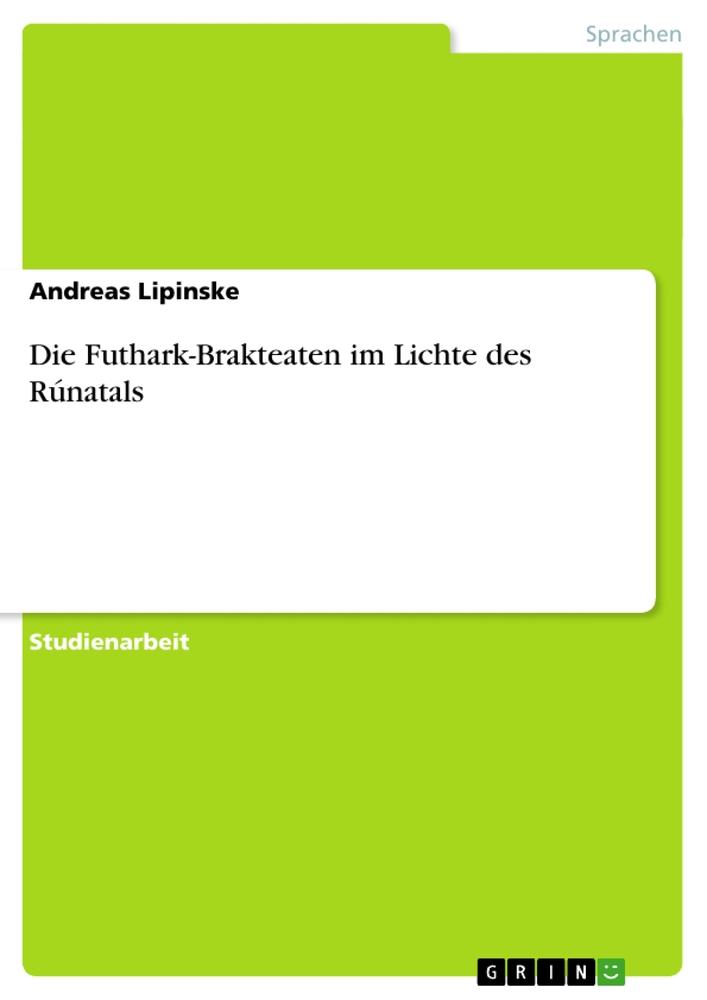 Sprachen

Andreas Lipinske

Die Futhark-Brakteaten im Lichte des Rúnatals

Studienarbeit

GRIN